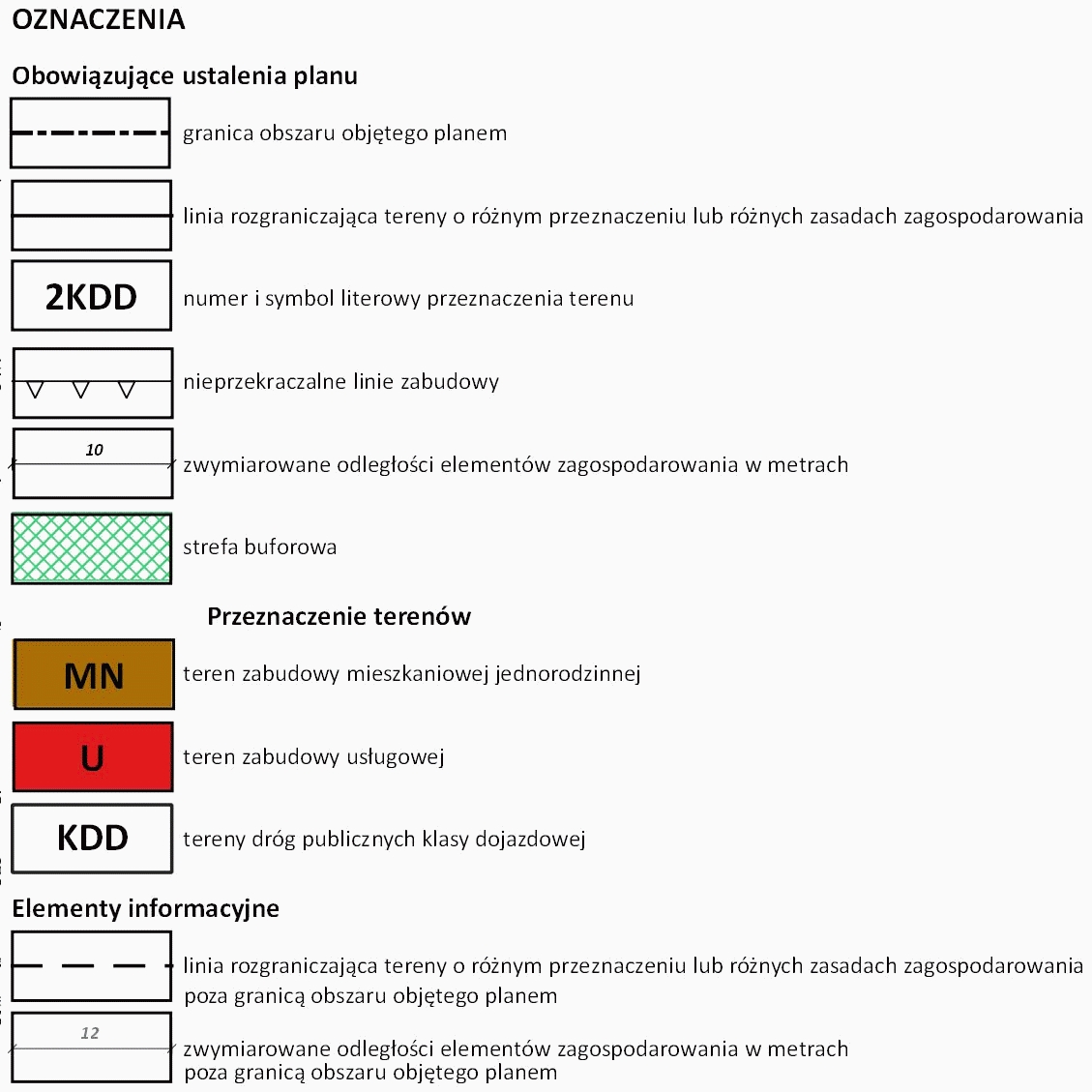 OZNACZENIA

Obowiązujące ustalenia planu

granica obszaru objętego planem

linia rozgraniczająca tereny o różnym przeznaczeniu lub różnych zasadach zagospodarowania

2KDD numer i symbol literowy przeznaczenia terenu

nieprzekraczalne linie zabudowy

10 zwymiarowane odległości elementów zagospodarowania w metrach

strefa buforowa

Przeznaczenie terenów

MN teren zabudowy mieszkaniowej jednorodzinnej

U teren zabudowy usługowej

KDD tereny dróg publicznych klasy dojazdowej

Elementy informacyjne

linia rozgraniczająca tereny o różnym przeznaczeniu lub różnych zasadach zagospodarowania poza granicą obszaru objętego planem

12 zwymiarowane odległości elementów zagospodarowania w metrach poza granicą obszaru objętego planem